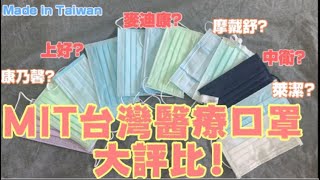 Made in Taiwan

麥迪康?

摩戴舒?

上好?

中衛?

康乃馨?

萊潔?

MIT台灣醫療口罩
大評比!